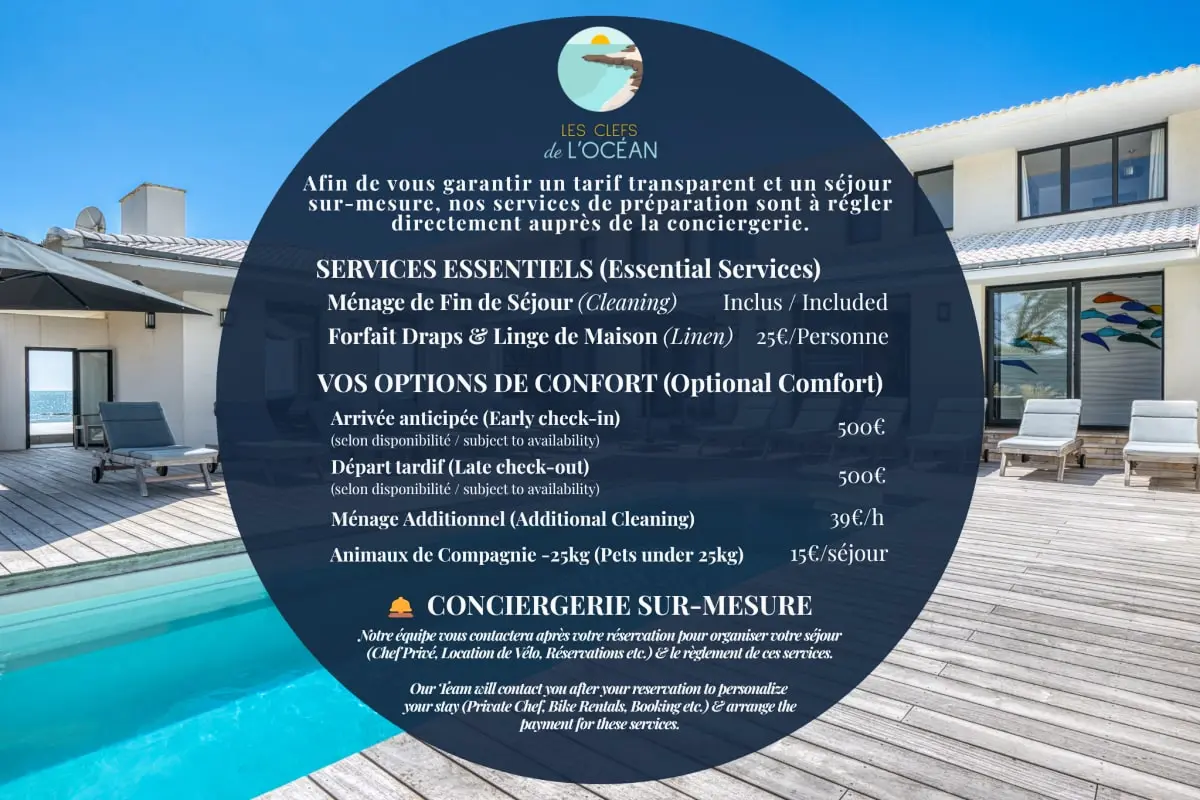 LES CLEFS
de L'OCÉAN

Afin de vous garantir un tarif transparent et un séjour sur-mesure, nos services de préparation sont à régler directement auprès de la conciergerie.

SERVICES ESSENTIELS (Essential Services)

Ménage de Fin de Séjour (Cleaning) Inclus / Included

Forfait Draps & Linge de Maison (Linen) 25€/Personne

VOS OPTIONS DE CONFORT (Optional Comfort)

Arrivée anticipée (Early check-in)
(selon disponibilité / subject to availability) 500€

Départ tardif (Late check-out)
(selon disponibilité / subject to availability) 500€

Ménage Additionnel (Additional Cleaning) 39€/h

Animaux de Compagnie -25kg (Pets under 25kg) 15€/séjour

CONCIERGERIE SUR-MESURE

Notre équipe vous contactera après votre réservation pour organiser votre séjour (Chef Privé, Location de Vélo, Réservations etc.) & le règlement de ces services.

Our Team will contact you after your reservation to personalize your stay (Private Chef, Bike Rentals, Booking etc.) & arrange the payment for these services.